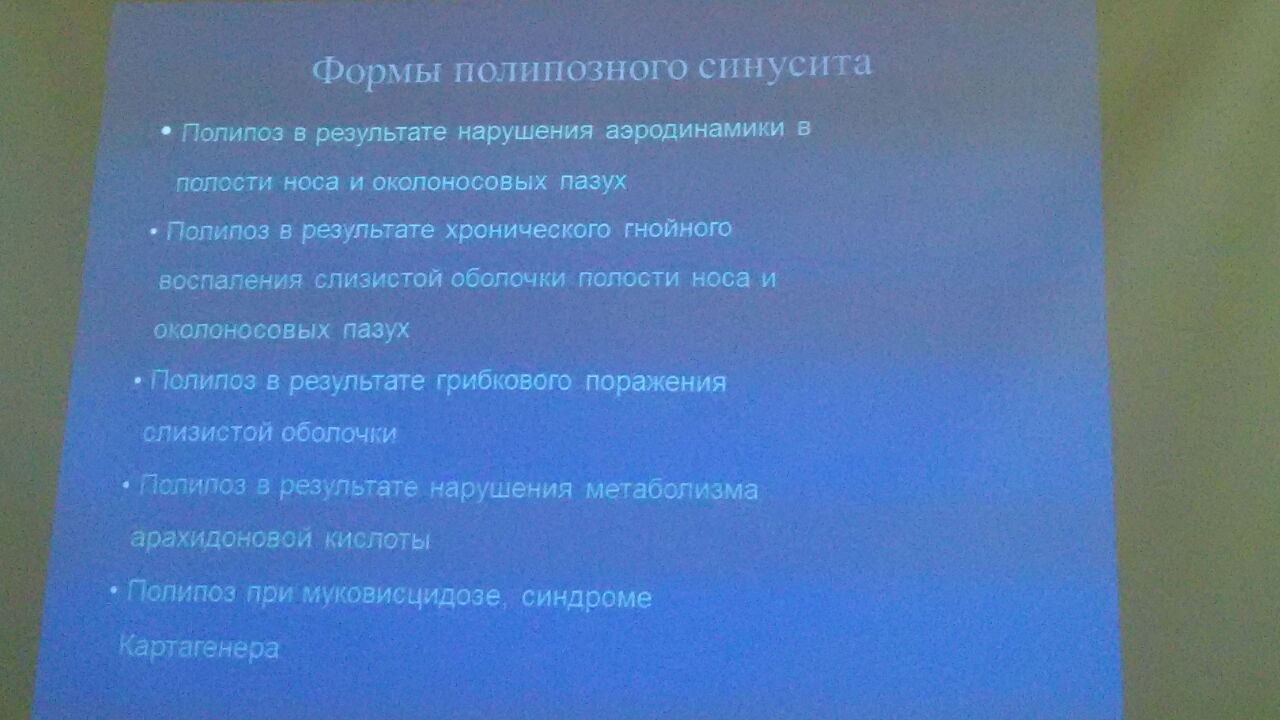 Формы полипозного синусита

• Полипоз в результате нарушения аэродинамики в полости носа и околоносовых пазух

• Полипоз в результате хронического гнойного воспаления слизистой оболочки полости носа и околоносовых пазух

• Полипоз в результате грибкового поражения слизистой оболочки

• Полипоз в результате нарушения метаболизма арахидоновой кислоты

• Полипоз при муковисцидозе, синдроме Картагенера